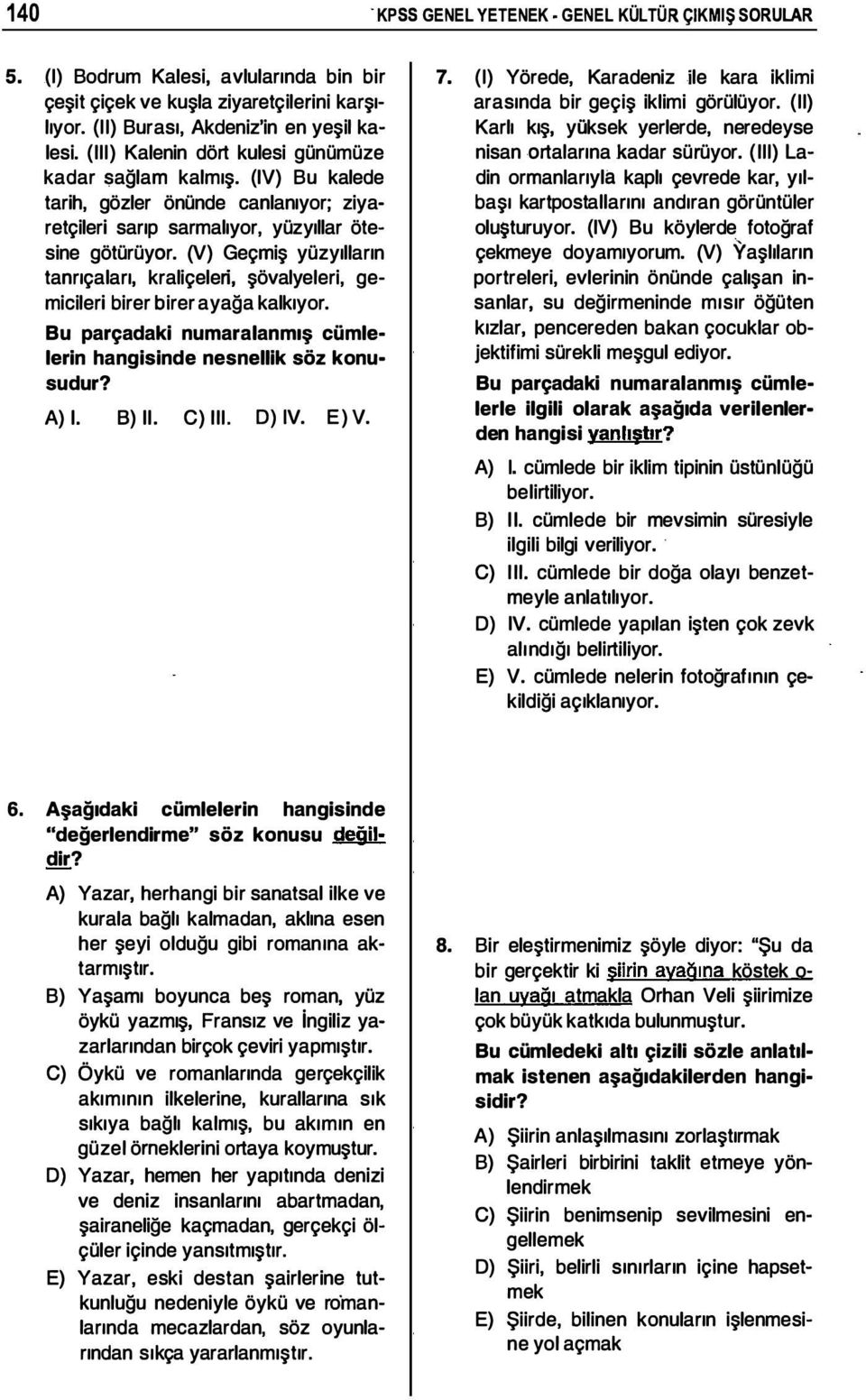 140

KPSS GENEL YETENEK - GENEL KÜLTÜR ÇIKMIŞ SORULAR

5. (I) Bodrum Kalesi, avlularında bin bir çeşit çiçek ve kuşla ziyaretçilerini karşılıyor. (II) Burası, Akdeniz'in en yeşil kalesi. (III) Kalenin dört kulesi günümüze kadar sağlam kalmış. (IV) Bu kalede tarih, gözler önünde canlanıyor; ziyaretçileri sarıp sarmalıyor, yüzyıllar ötesine götürüyor. (V) Geçmiş yüzyılların tanrıçaları, kraliçeleri, şövalyeleri, gemicileri birer birer ayağa kalkıyor.

Bu parçadaki numaralanmış cümlelerin hangisinde nesnellik söz konusudur?

A) I. B) II. C) III. D) IV. E) V.

6. Aşağıdaki cümlelerin hangisinde "değerlendirme" söz konusu değildir?

A) Yazar, herhangi bir sanatsal ilke ve kurala bağlı kalmadan, aklına esen her şeyi olduğu gibi romanına aktarmıştır.

B) Yaşamı boyunca beş roman, yüz öykü yazmış, Fransız ve İngiliz yazarlarından birçok çeviri yapmıştır.

C) Öykü ve romanlarında gerçekçilik akımının ilkelerine, kurallarına sık sıkıya bağlı kalmış, bu akımın en güzel örneklerini ortaya koymuştur.

D) Yazar, hemen her yapıtında denizi ve deniz insanlarını abartmadan, şairaneliğe kaçmadan, gerçekçi ölçüler içinde yansıtmıştır.

E) Yazar, eski destan şairlerine tutkunluğu nedeniyle öykü ve romanlarında mecazlardan, söz oyunlarından sıkça yararlanmıştır.

7. (I) Yörede, Karadeniz ile kara iklimi arasında bir geçiş iklimi görülüyor. (II) Karlı kış, yüksek yerlerde, neredeyse nisan ortalarına kadar sürüyor. (III) Ladin ormanlarıyla kaplı çevrede kar, yılbaşı kartpostallarını andıran görüntüler oluşturuyor. (IV) Bu köylerde fotoğraf çekmeye doyamıyorum. (V) Yaşlıların portreleri, evlerinin önünde çalışan insanlar, su değirmeninde mısır öğüten kızlar, pencereden bakan çocuklar objektifimi sürekli meşgul ediyor.

Bu parçadaki numaralanmış cümlelerle ilgili olarak aşağıda verilenlerden hangisi yanlıştır?

A) I. cümlede bir iklim tipinin üstünlüğü belirtiliyor.

B) II. cümlede bir mevsimin süresiyle ilgili bilgi veriliyor.

C) III. cümlede bir doğa olayı benzetmeyle anlatılıyor.

D) IV. cümlede yapılan işten çok zevk alındığı belirtiliyor.

E) V. cümlede nelerin fotoğrafının çekildiği açıklanıyor.

8. Bir eleştirmenimiz şöyle diyor: "Şu da bir gerçektir ki şiirin ayağına köstek olan uyağı atmakla Orhan Veli şiirimize çok büyük katkıda bulunmuştur.

Bu cümledeki altı çizili sözle anlatılmak istenen aşağıdakilerden hangisidir?

A) Şiirin anlaşılmasını zorlaştırmak

B) Şairleri birbirini taklit etmeye yönlendirmek

C) Şiirin benimsenip sevilmesini engellemek

D) Şiiri, belirli sınırların içine hapsetmek

E) Şiirde, bilinen konuların işlenmesine yol açmak